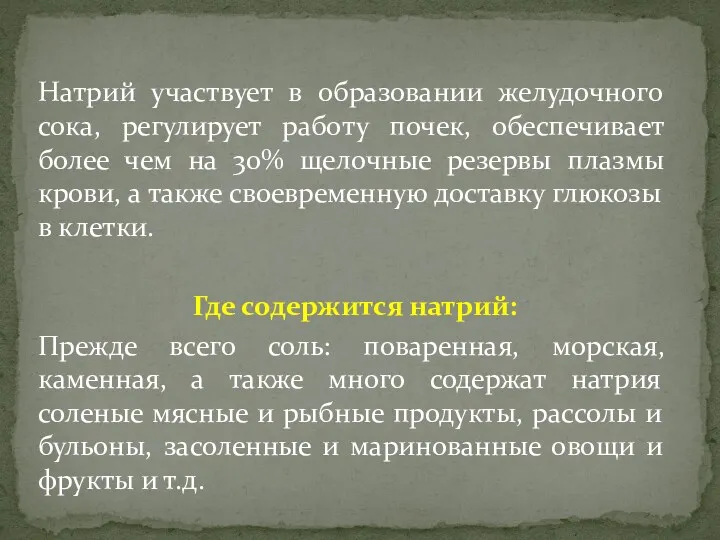 Натрий участвует в образовании желудочного сока, регулирует работу почек, обеспечивает более чем на 30% щелочные резервы плазмы крови, а также своевременную доставку глюкозы в клетки.

Где содержится натрий:

Прежде всего соль: поваренная, морская, каменная, а также много содержат натрия соленые мясные и рыбные продукты, рассолы и бульоны, засоленные и маринованные овощи и фрукты и т.д.